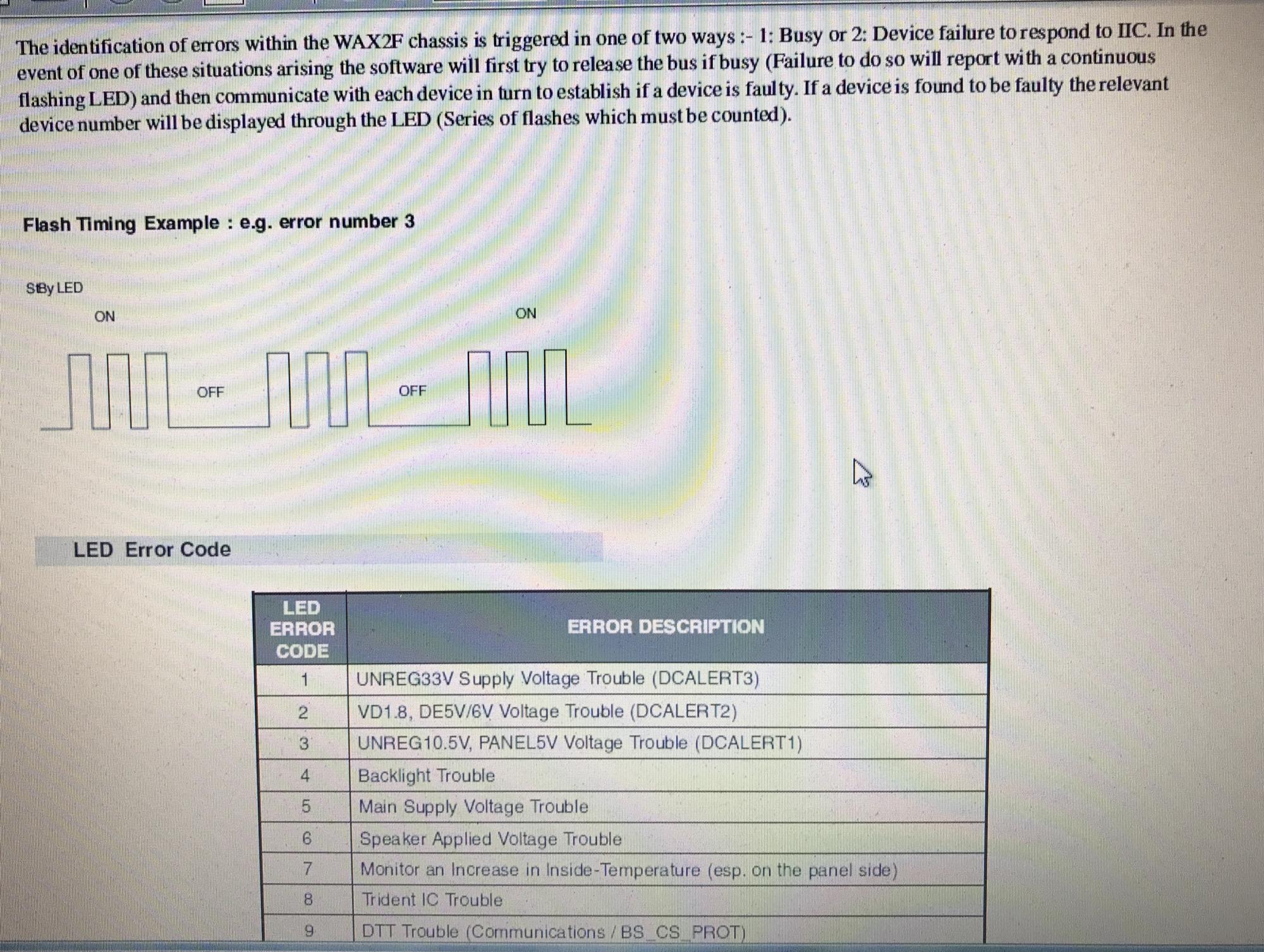 The identification of errors within the WAX2F chassis is triggered in one of two ways :- 1: Busy or 2: Device failure to respond to IIC. In the event of one of these situations arising the software will first try to release the bus if busy (Failure to do so will report with a continuous flashing LED) and then communicate with each device in turn to establish if a device is faulty. If a device is found to be faulty the relevant device number will be displayed through the LED (Series of flashes which must be counted).

Flash Timing Example : e.g. error number 3

StBy LED

ON

ON

OFF

OFF

LED Error Code

| LED ERROR CODE | ERROR DESCRIPTION |
|---|---|
| 1 | UNREG33V Supply Voltage Trouble (DCALERT3) |
| 2 | VD1.8, DE5V/6V Voltage Trouble (DCALERT2) |
| 3 | UNREG10.5V, PANEL5V Voltage Trouble (DCALERT1) |
| 4 | Backlight Trouble |
| 5 | Main Supply Voltage Trouble |
| 6 | Speaker Applied Voltage Trouble |
| 7 | Monitor an Increase in Inside-Temperature (esp. on the panel side) |
| 8 | Trident IC Trouble |
| 9 | DTT Trouble (Communications / BS_CS_PROT) |